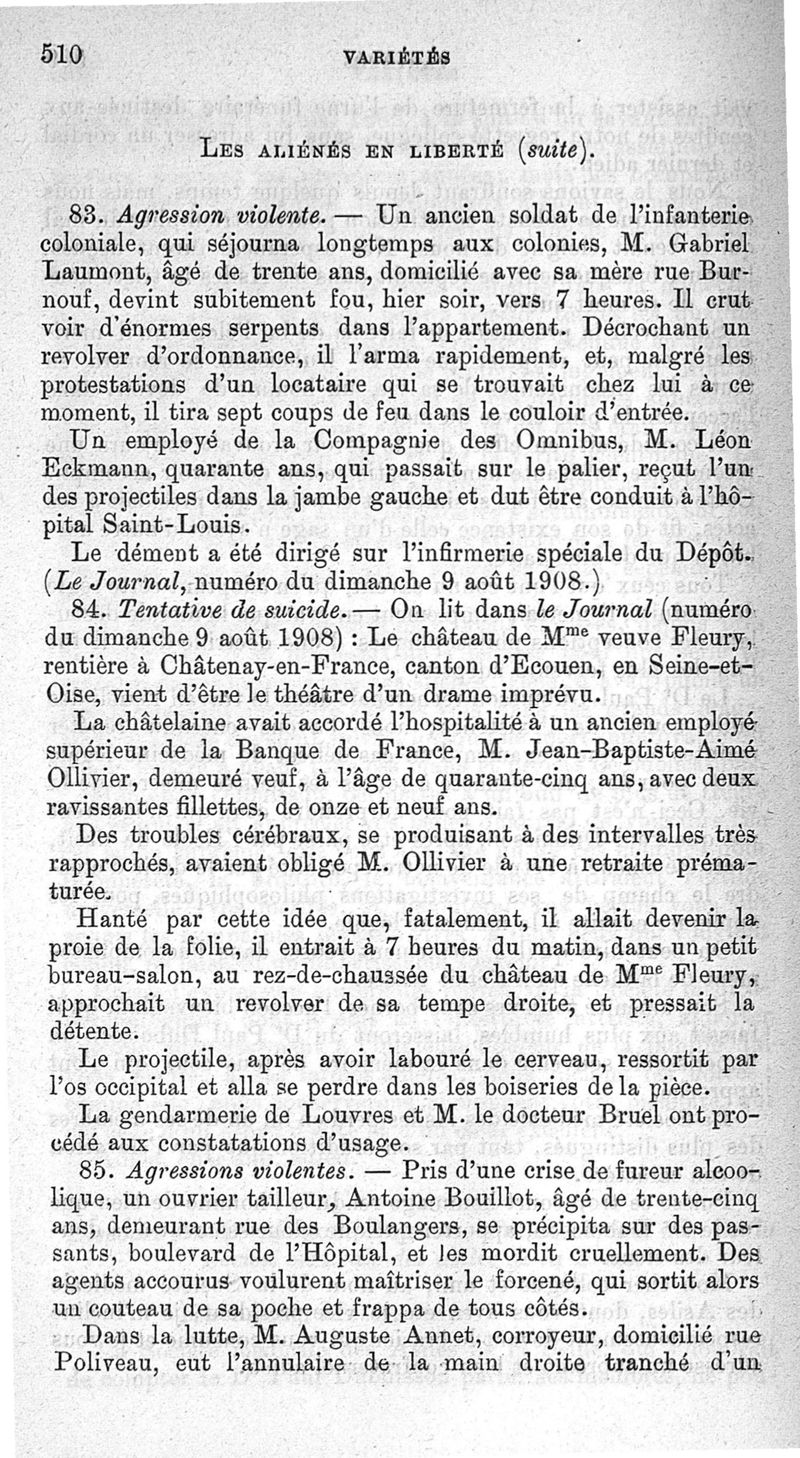 510 VARIÉTÉS

LES ALIÉNÉS EN LIBERTÉ (suite).

83. Agression violente. — Un ancien soldat de l'infanterie coloniale, qui séjourna longtemps aux colonies, M. Gabriel Laumont, âgé de trente ans, domicilié avec sa mère rue Burnouf, devint subitement fou, hier soir, vers 7 heures. Il crut voir d'énormes serpents dans l'appartement. Décrochant un revolver d'ordonnance, il l'arma rapidement, et, malgré les protestations d'un locataire qui se trouvait chez lui à ce moment, il tira sept coups de feu dans le couloir d'entrée.

Un employé de la Compagnie des Omnibus, M. Léon Eckmann, quarante ans, qui passait sur le palier, reçut l'un des projectiles dans la jambe gauche et dut être conduit à l'hôpital Saint-Louis.

Le dément a été dirigé sur l'infirmerie spéciale du Dépôt. (Le Journal, numéro du dimanche 9 août 1908.)

84. Tentative de suicide. — On lit dans le Journal (numéro du dimanche 9 août 1908) : Le château de M$^{me}$ veuve Fleury, rentière à Châtenay-en-France, canton d'Ecouen, en Seine-et-Oise, vient d'être le théâtre d'un drame imprévu.

La châtelaine avait accordé l'hospitalité à un ancien employé supérieur de la Banque de France, M. Jean-Baptiste-Aimé Ollivier, demeuré veuf, à l'âge de quarante-cinq ans, avec deux ravissantes fillettes, de onze et neuf ans.

Des troubles cérébraux, se produisant à des intervalles très rapprochés, avaient obligé M. Ollivier à une retraite prématurée.

Hanté par cette idée que, fatalement, il allait devenir la proie de la folie, il entrait à 7 heures du matin, dans un petit bureau-salon, au rez-de-chaussée du château de M$^{me}$ Fleury, approchait un revolver de sa tempe droite, et pressait la détente.

Le projectile, après avoir labouré le cerveau, ressortit par l'os occipital et alla se perdre dans les boiseries de la pièce.

La gendarmerie de Louvres et M. le docteur Bruel ont procédé aux constatations d'usage.

85. Agressions violentes. — Pris d'une crise de fureur alcoolique, un ouvrier tailleur, Antoine Bouillot, âgé de trente-cinq ans, demeurant rue des Boulangers, se précipita sur des passants, boulevard de l'Hôpital, et les mordit cruellement. Des agents accourus voulurent maîtriser le forcené, qui sortit alors un couteau de sa poche et frappa de tous côtés.

Dans la lutte, M. Auguste Annet, corroyeur, domicilié rue Poliveau, eut l'annulaire de la main droite tranché d'un